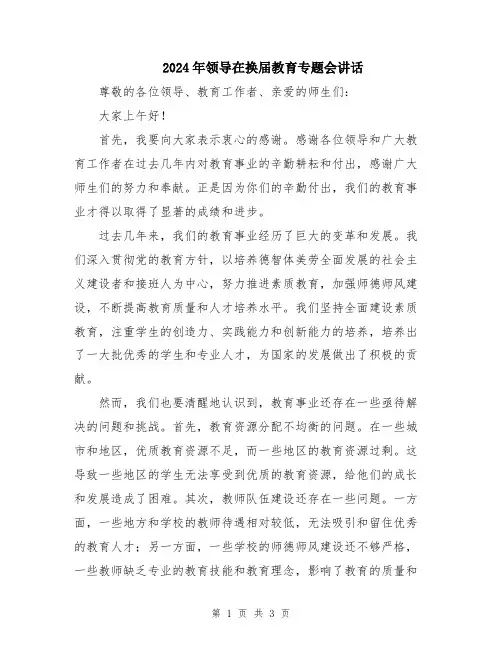 2024年领导在换届教育专题会讲话

尊敬的各位领导、教育工作者、亲爱的师生们：

大家上午好！

首先，我要向大家表示衷心的感谢。感谢各位领导和广大教育工作者在过去几年内对教育事业的辛勤耕耘和付出，感谢广大师生们的努力和奉献。正是因为你们的辛勤付出，我们的教育事业才得以取得了显著的成绩和进步。

过去几年来，我们的教育事业经历了巨大的变革和发展。我们深入贯彻党的教育方针，以培养德智体美劳全面发展的社会主义建设者和接班人为中心，努力推进素质教育，加强师德师风建设，不断提高教育质量和人才培养水平。我们坚持全面建设素质教育，注重学生的创造力、实践能力和创新能力的培养，培养出了一大批优秀的学生和专业人才，为国家的发展做出了积极的贡献。

然而，我们也要清醒地认识到，教育事业还存在一些亟待解决的问题和挑战。首先，教育资源分配不均衡的问题。在一些城市和地区，优质教育资源不足，而一些地区的教育资源过剩。这导致一些地区的学生无法享受到优质的教育资源，给他们的成长和发展造成了困难。其次，教师队伍建设还存在一些问题。一方面，一些地方和学校的教师待遇相对较低，无法吸引和留住优秀的教育人才；另一方面，一些学校的师德师风建设还不够严格，一些教师缺乏专业的教育技能和教育理念，影响了教育的质量和

第 1 页 共 3 页